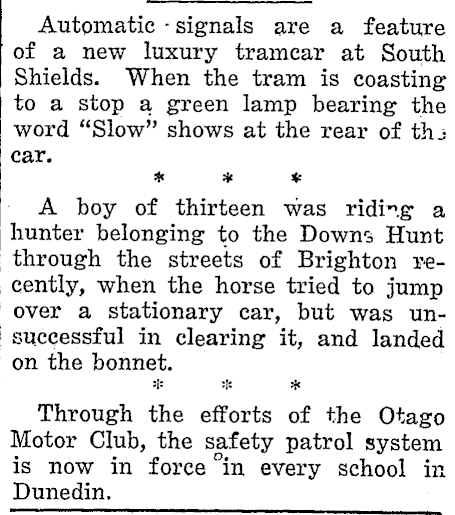 Automatic signals are a feature of a new luxury tramcar at South Shields. When the tram is coasting to a stop a green lamp bearing the word "Slow" shows at the rear of the car.

\* \* \*

A boy of thirteen was riding a hunter belonging to the Downs Hunt through the streets of Brighton recently, when the horse tried to jump over a stationary car, but was unsuccessful in clearing it, and landed on the bonnet.

\* \* \*

Through the efforts of the Otago Motor Club, the safety patrol system is now in force in every school in Dunedin.